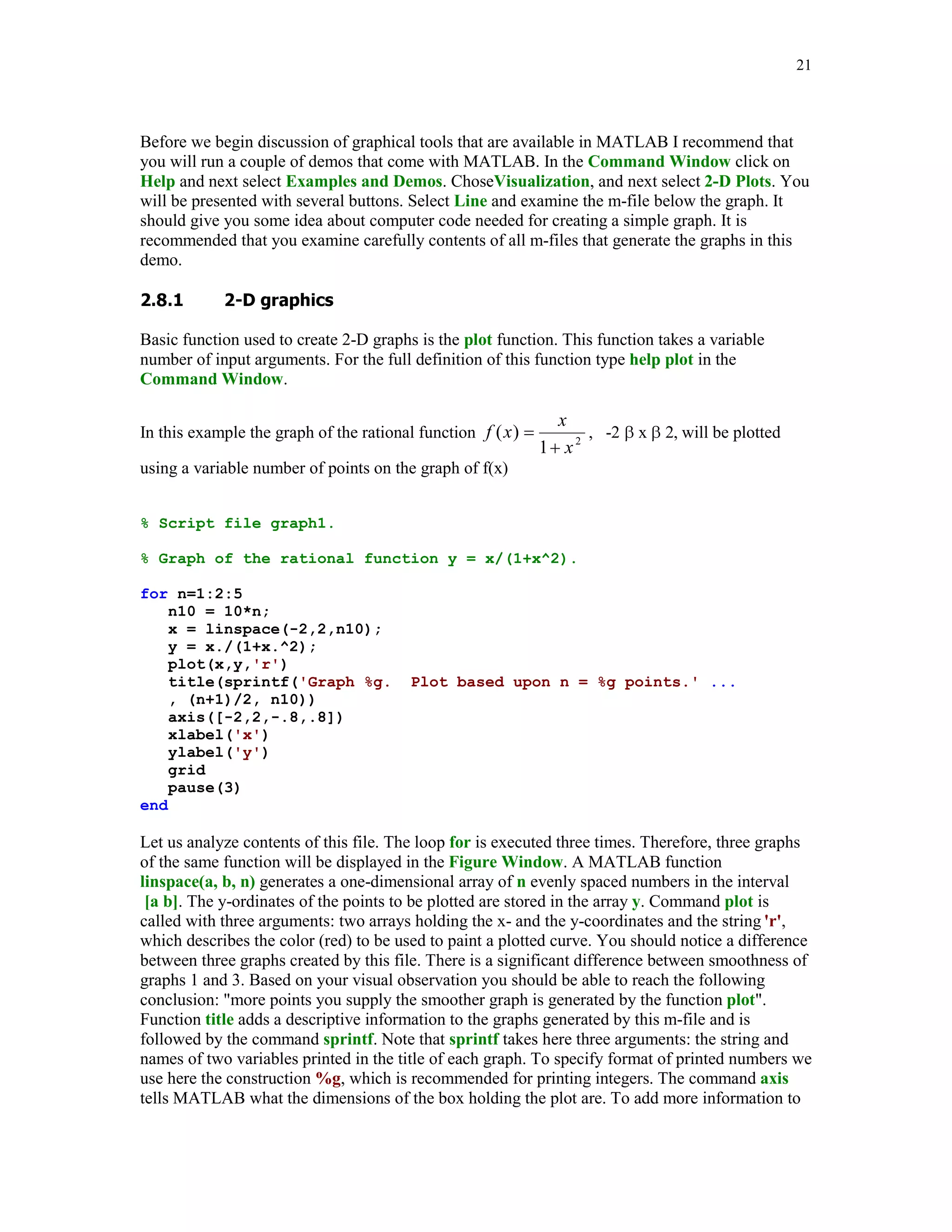 21

Before we begin discussion of graphical tools that are available in MATLAB I recommend that you will run a couple of demos that come with MATLAB. In the Command Window click on Help and next select Examples and Demos. ChoseVisualization, and next select 2-D Plots. You will be presented with several buttons. Select Line and examine the m-file below the graph. It should give you some idea about computer code needed for creating a simple graph. It is recommended that you examine carefully contents of all m-files that generate the graphs in this demo.

2.8.1 2-D graphics

Basic function used to create 2-D graphs is the plot function. This function takes a variable number of input arguments. For the full definition of this function type help plot in the Command Window.

In this example the graph of the rational function $f(x) = \frac{x}{1+x^2}$, -2 β x β 2, will be plotted using a variable number of points on the graph of f(x)

% Script file graph1.

% Graph of the rational function y = x/(1+x^2).

for n=1:2:5
   n10 = 10*n;
   x = linspace(-2,2,n10);
   y = x./(1+x.^2);
   plot(x,y,'r')
   title(sprintf('Graph %g.  Plot based upon n = %g points.' ...
   , (n+1)/2, n10))
   axis([-2,2,-.8,.8])
   xlabel('x')
   ylabel('y')
   grid
   pause(3)
end

Let us analyze contents of this file. The loop for is executed three times. Therefore, three graphs of the same function will be displayed in the Figure Window. A MATLAB function linspace(a, b, n) generates a one-dimensional array of n evenly spaced numbers in the interval [a b]. The y-ordinates of the points to be plotted are stored in the array y. Command plot is called with three arguments: two arrays holding the x- and the y-coordinates and the string 'r', which describes the color (red) to be used to paint a plotted curve. You should notice a difference between three graphs created by this file. There is a significant difference between smoothness of graphs 1 and 3. Based on your visual observation you should be able to reach the following conclusion: "more points you supply the smoother graph is generated by the function plot". Function title adds a descriptive information to the graphs generated by this m-file and is followed by the command sprintf. Note that sprintf takes here three arguments: the string and names of two variables printed in the title of each graph. To specify format of printed numbers we use here the construction %g, which is recommended for printing integers. The command axis tells MATLAB what the dimensions of the box holding the plot are. To add more information to